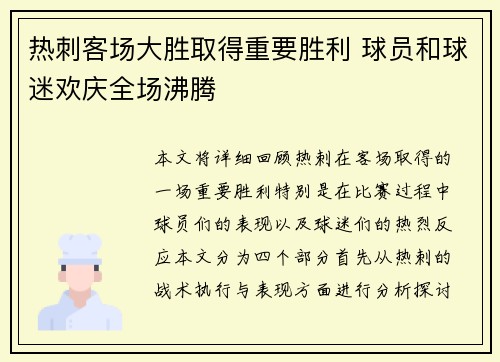 热刺客场大胜取得重要胜利 球员和球迷欢庆全场沸腾

本文将详细回顾热刺在客场取得的一场重要胜利特别是在比赛过程中球员们的表现以及球迷们的热烈反应本文分为四个部分首先从热刺的战术执行与表现方面进行分析探讨